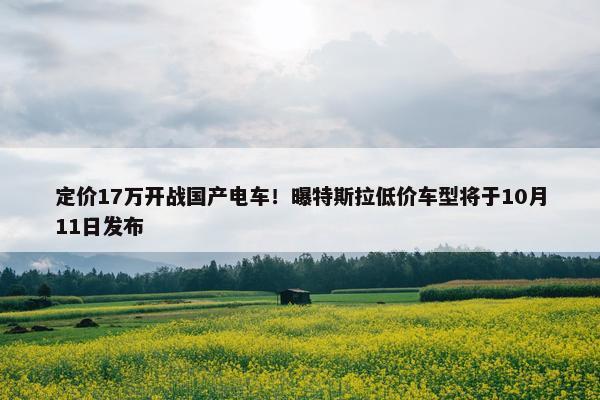 定价17万开战国产电车！曝特斯拉低价车型将于10月11日发布